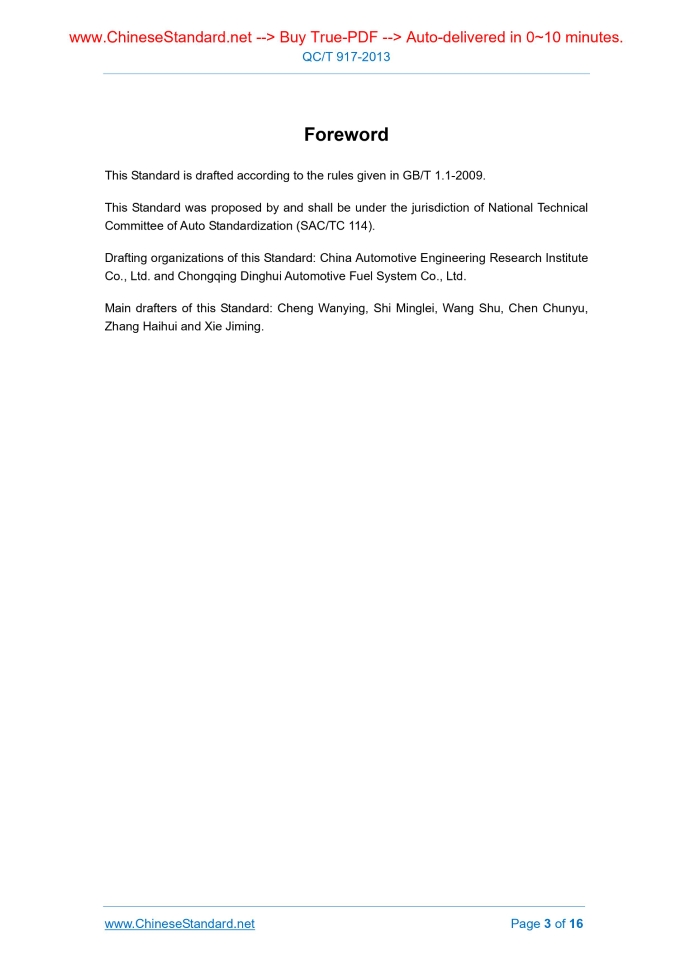 www.ChineseStandard.net --> Buy True-PDF --> Auto-delivered in 0~10 minutes.
QC/T 917-2013

Foreword

This Standard is drafted according to the rules given in GB/T 1.1-2009.

This Standard was proposed by and shall be under the jurisdiction of National Technical Committee of Auto Standardization (SAC/TC 114).

Drafting organizations of this Standard: China Automotive Engineering Research Institute Co., Ltd. and Chongqing Dinghui Automotive Fuel System Co., Ltd.

Main drafters of this Standard: Cheng Wanying, Shi Minglei, Wang Shu, Chen Chunyu, Zhang Haihui and Xie Jiming.

www.ChineseStandard.net

Page 3 of 16